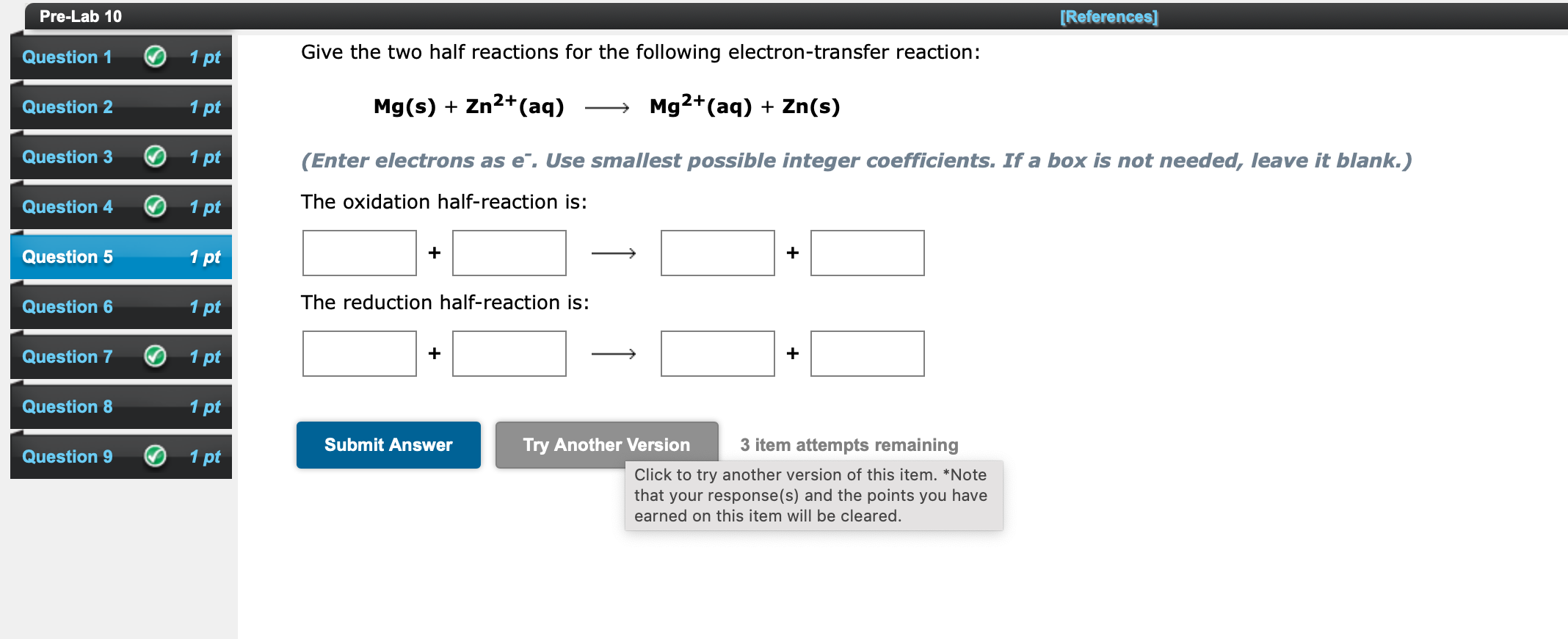 Pre-Lab 10

[References]

Question 1 1 pt
Question 2 1 pt
Question 3 1 pt
Question 4 1 pt
Question 5 1 pt
Question 6 1 pt
Question 7 1 pt
Question 8 1 pt
Question 9 1 pt

Give the two half reactions for the following electron-transfer reaction:

$Mg(s) + Zn^{2+}(aq) \longrightarrow Mg^{2+}(aq) + Zn(s)$

(Enter electrons as $e^-$. Use smallest possible integer coefficients. If a box is not needed, leave it blank.)

The oxidation half-reaction is:

+ $\longrightarrow$ +

The reduction half-reaction is:

+ $\longrightarrow$ +

Submit Answer

Try Another Version

3 item attempts remaining

Click to try another version of this item. *Note that your response(s) and the points you have earned on this item will be cleared.